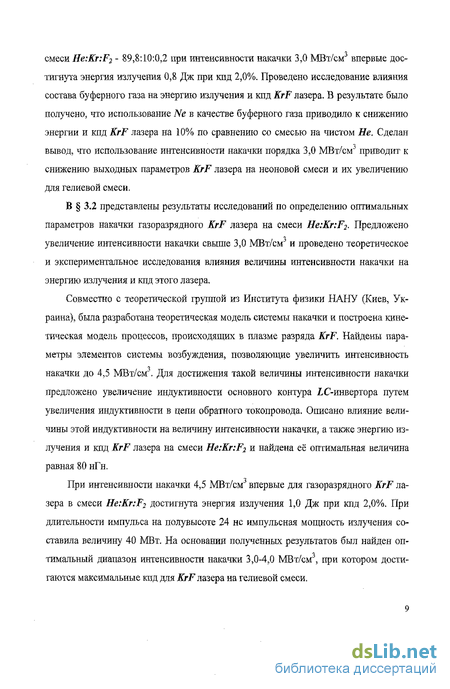 смеси $He:Kr:F_2$ - 89,8:10:0,2 при интенсивности накачки 3,0 МВт/см$^3$ впервые достигнута энергия излучения 0,8 Дж при кпд 2,0%. Проведено исследование влияния состава буферного газа на энергию излучения и кпд $KrF$ лазера. В результате было получено, что использование $Ne$ в качестве буферного газа приводило к снижению энергии и кпд $KrF$ лазера на 10% по сравнению со смесью на чистом $He$. Сделан вывод, что использование интенсивности накачки порядка 3,0 МВт/см$^3$ приводит к снижению выходных параметров $KrF$ лазера на неоновой смеси и их увеличению для гелиевой смеси.

В § 3.2 представлены результаты исследований по определению оптимальных параметров накачки газоразрядного $KrF$ лазера на смеси $He:Kr:F_2$. Предложено увеличение интенсивности накачки свыше 3,0 МВт/см$^3$ и проведено теоретическое и экспериментальное исследования влияния величины интенсивности накачки на энергию излучения и кпд этого лазера.

Совместно с теоретической группой из Института физики НАНУ (Киев, Украина), была разработана теоретическая модель системы накачки и построена кинетическая модель процессов, происходящих в плазме разряда $KrF$. Найдены параметры элементов системы возбуждения, позволяющие увеличить интенсивность накачки до 4,5 МВт/см$^3$. Для достижения такой величины интенсивности накачки предложено увеличение индуктивности основного контура $LC$-инвертора путем увеличения индуктивности в цепи обратного токопровода. Описано влияние величины этой индуктивности на величину интенсивности накачки, а также энергию излучения и кпд $KrF$ лазера на смеси $He:Kr:F_2$ и найдена её оптимальная величина равная 80 нГн.

При интенсивности накачки 4,5 МВт/см$^3$ впервые для газоразрядного $KrF$ лазера в смеси $He:Kr:F_2$ достигнута энергия излучения 1,0 Дж при кпд 2,0%. При длительности импульса на полувысоте 24 нс импульсная мощность излучения составила величину 40 МВт. На основании полученных результатов был найден оптимальный диапазон интенсивности накачки 3,0-4,0 МВт/см$^3$, при котором достигаются максимальные кпд для $KrF$ лазера на гелиевой смеси.

9

dsLib.net
библиотека диссертаций